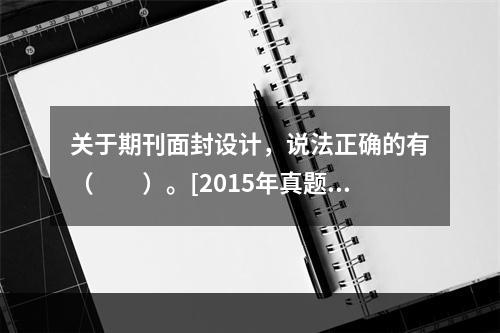 关于期刊面封设计，说法正确的有（　　）。[2015年真题...